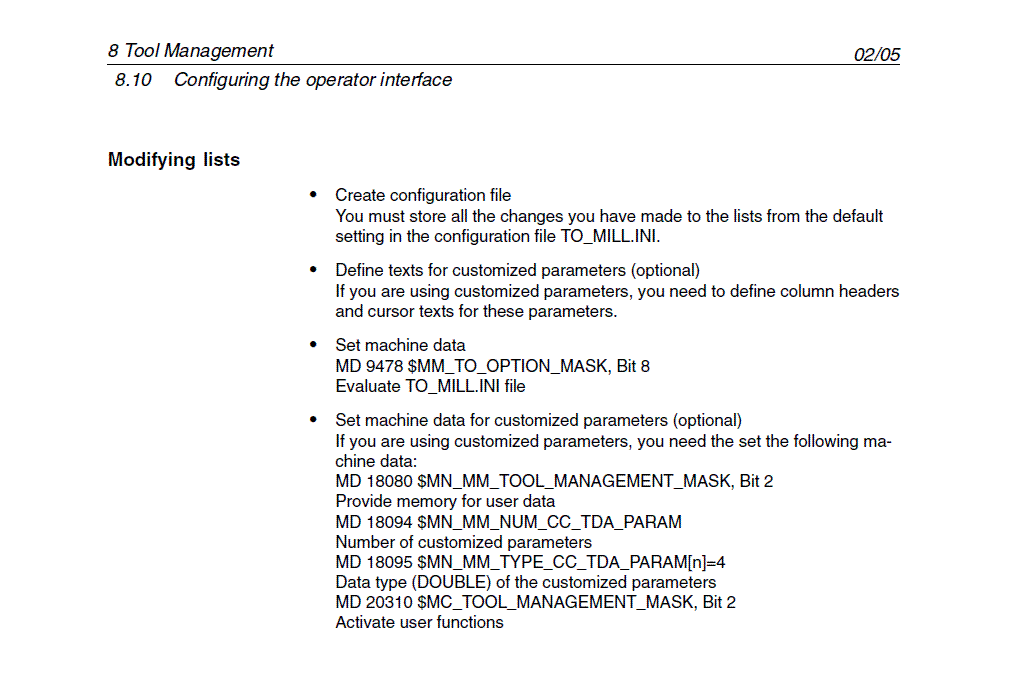 8 Tool Management
02/05
8.10 Configuring the operator interface

Modifying lists

• Create configuration file
You must store all the changes you have made to the lists from the default setting in the configuration file TO_MILL.INI.

• Define texts for customized parameters (optional)
If you are using customized parameters, you need to define column headers and cursor texts for these parameters.

• Set machine data
MD 9478 \$MM_TO_OPTION_MASK, Bit 8
Evaluate TO_MILL.INI file

• Set machine data for customized parameters (optional)
If you are using customized parameters, you need the set the following machine data:
MD 18080 \$MN_MM_TOOL_MANAGEMENT_MASK, Bit 2
Provide memory for user data
MD 18094 \$MN_MM_NUM_CC_TDA_PARAM
Number of customized parameters
MD 18095 \$MN_MM_TYPE_CC_TDA_PARAM[n]=4
Data type (DOUBLE) of the customized parameters
MD 20310 \$MC_TOOL_MANAGEMENT_MASK, Bit 2
Activate user functions